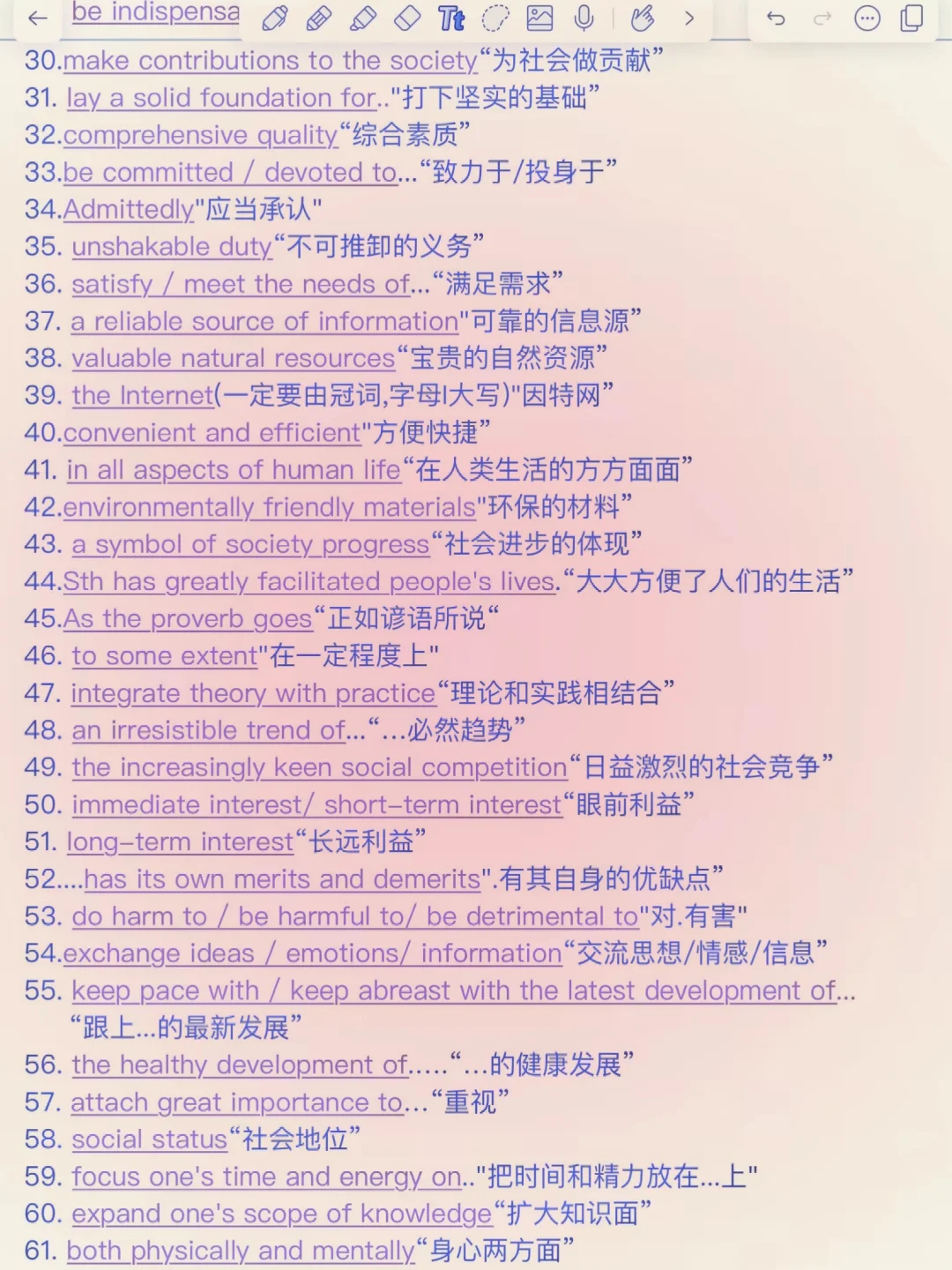 be indispensa

30.make contributions to the society“为社会做贡献”
31. lay a solid foundation for.."打下坚实的基础”
32.comprehensive quality“综合素质”
33.be committed / devoted to...“致力于/投身于”
34.Admittedly"应当承认"
35. unshakable duty“不可推卸的义务”
36. satisfy / meet the needs of...“满足需求”
37. a reliable source of information"可靠的信息源”
38. valuable natural resources“宝贵的自然资源”
39. the Internet(一定要由冠词,字母I大写)"因特网”
40.convenient and efficient"方便快捷”
41. in all aspects of human life“在人类生活的方方面面”
42.environmentally friendly materials"环保的材料”
43. a symbol of society progress“社会进步的体现”
44.Sth has greatly facilitated people's lives.“大大方便了人们的生活”
45.As the proverb goes“正如谚语所说“
46. to some extent"在一定程度上"
47. integrate theory with practice“理论和实践相结合”
48. an irresistible trend of...“...必然趋势”
49. the increasingly keen social competition“日益激烈的社会竞争”
50. immediate interest/ short-term interest“眼前利益”
51. long-term interest“长远利益”
52....has its own merits and demerits".有其自身的优缺点”
53. do harm to / be harmful to/ be detrimental to"对.有害"
54.exchange ideas / emotions/ information“交流思想/情感/信息”
55. keep pace with / keep abreast with the latest development of... “跟上...的最新发展”
56. the healthy development of.....“...的健康发展”
57. attach great importance to...“重视”
58. social status“社会地位”
59. focus one's time and energy on.."把时间和精力放在...上"
60. expand one's scope of knowledge“扩大知识面”
61. both physically and mentally“身心两方面”